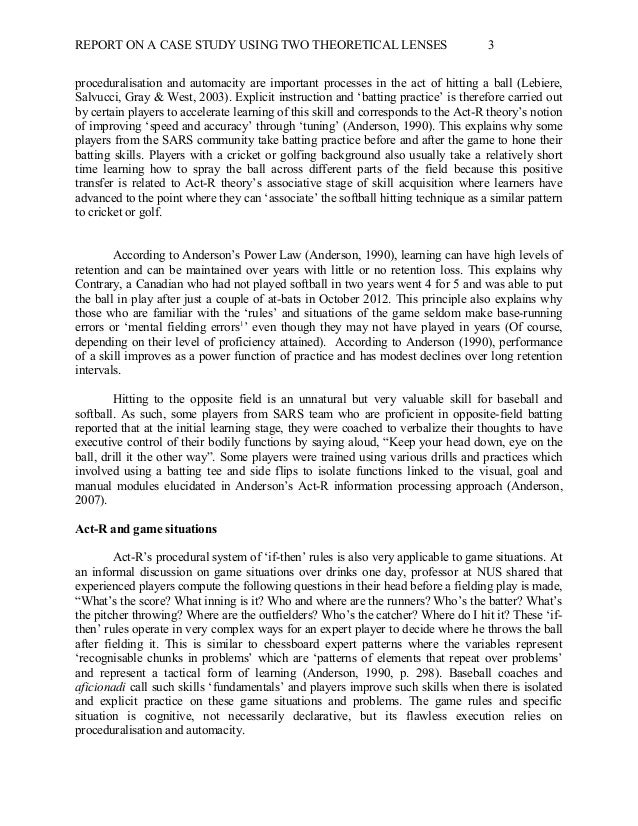 REPORT ON A CASE STUDY USING TWO THEORETICAL LENSES 3

proceduralisation and automacity are important processes in the act of hitting a ball (Lebiere, Salvucci, Gray & West, 2003). Explicit instruction and 'batting practice' is therefore carried out by certain players to accelerate learning of this skill and corresponds to the Act-R theory's notion of improving 'speed and accuracy' through 'tuning' (Anderson, 1990). This explains why some players from the SARS community take batting practice before and after the game to hone their batting skills. Players with a cricket or golfing background also usually take a relatively short time learning how to spray the ball across different parts of the field because this positive transfer is related to Act-R theory's associative stage of skill acquisition where learners have advanced to the point where they can 'associate' the softball hitting technique as a similar pattern to cricket or golf.

According to Anderson's Power Law (Anderson, 1990), learning can have high levels of retention and can be maintained over years with little or no retention loss. This explains why Contrary, a Canadian who had not played softball in two years went 4 for 5 and was able to put the ball in play after just a couple of at-bats in October 2012. This principle also explains why those who are familiar with the 'rules' and situations of the game seldom make base-running errors or 'mental fielding errors$^1$' even though they may not have played in years (Of course, depending on their level of proficiency attained). According to Anderson (1990), performance of a skill improves as a power function of practice and has modest declines over long retention intervals.

Hitting to the opposite field is an unnatural but very valuable skill for baseball and softball. As such, some players from SARS team who are proficient in opposite-field batting reported that at the initial learning stage, they were coached to verbalize their thoughts to have executive control of their bodily functions by saying aloud, "Keep your head down, eye on the ball, drill it the other way". Some players were trained using various drills and practices which involved using a batting tee and side flips to isolate functions linked to the visual, goal and manual modules elucidated in Anderson's Act-R information processing approach (Anderson, 2007).

Act-R and game situations

Act-R's procedural system of 'if-then' rules is also very applicable to game situations. At an informal discussion on game situations over drinks one day, professor at NUS shared that experienced players compute the following questions in their head before a fielding play is made, "What's the score? What inning is it? Who and where are the runners? Who's the batter? What's the pitcher throwing? Where are the outfielders? Who's the catcher? Where do I hit it? These 'if-then' rules operate in very complex ways for an expert player to decide where he throws the ball after fielding it. This is similar to chessboard expert patterns where the variables represent 'recognisable chunks in problems' which are 'patterns of elements that repeat over problems' and represent a tactical form of learning (Anderson, 1990, p. 298). Baseball coaches and aficionadi call such skills 'fundamentals' and players improve such skills when there is isolated and explicit practice on these game situations and problems. The game rules and specific situation is cognitive, not necessarily declarative, but its flawless execution relies on proceduralisation and automacity.